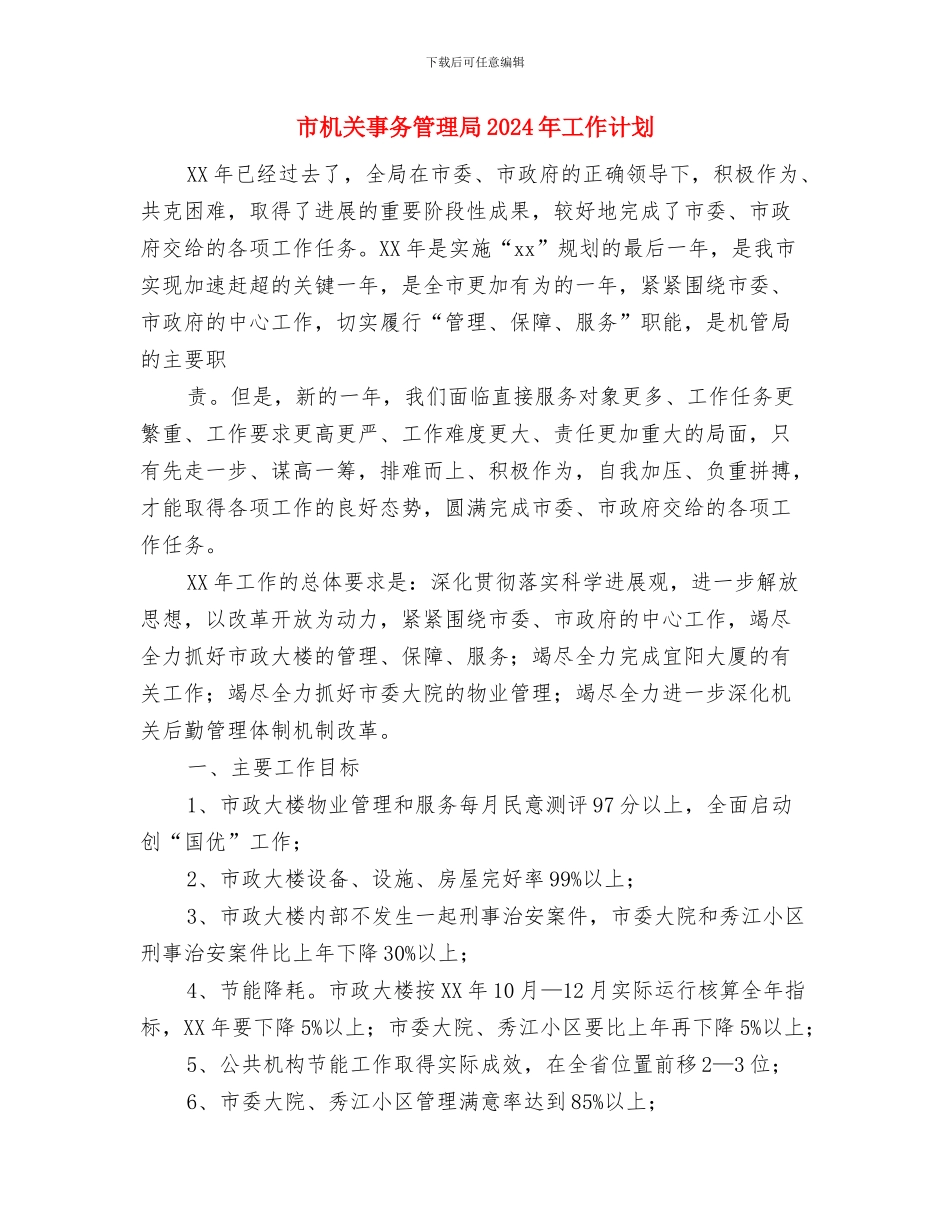 下载后可任意编辑

市机关事务管理局2024年工作计划

XX年已经过去了，全局在市委、市政府的正确领导下，积极作为、共克困难，取得了进展的重要阶段性成果，较好地完成了市委、市政府交给的各项工作任务。XX年是实施“xx”规划的最后一年，是我市实现加速赶超的关键一年，是全市更加有为的一年，紧紧围绕市委、市政府的中心工作，切实履行“管理、保障、服务”职能，是机管局的主要职

责。但是，新的一年，我们面临直接服务对象更多、工作任务更繁重、工作要求更高更严、工作难度更大、责任更加重大的局面，只有先走一步、谋高一筹，排难而上、积极作为，自我加压、负重拼搏，才能取得各项工作的良好态势，圆满完成市委、市政府交给的各项工作任务。

XX年工作的总体要求是：深化贯彻落实科学进展观，进一步解放思想，以改革开放为动力，紧紧围绕市委、市政府的中心工作，竭尽全力抓好市政大楼的管理、保障、服务；竭尽全力完成宜阳大厦的有关工作；竭尽全力抓好市委大院的物业管理；竭尽全力进一步深化机关后勤管理体制机制改革。

一、主要工作目标

1、市政大楼物业管理和服务每月民意测评97分以上，全面启动创“国优”工作；

2、市政大楼设备、设施、房屋完好率99%以上；

3、市政大楼内部不发生一起刑事治安案件，市委大院和秀江小区刑事治安案件比上年下降30%以上；

4、节能降耗。市政大楼按XX年10月—12月实际运行核算全年指标，XX年要下降5%以上；市委大院、秀江小区要比上年再下降5%以上；

5、公共机构节能工作取得实际成效，在全省位置前移2—3位；

6、市委大院、秀江小区管理满意率达到85%以上；